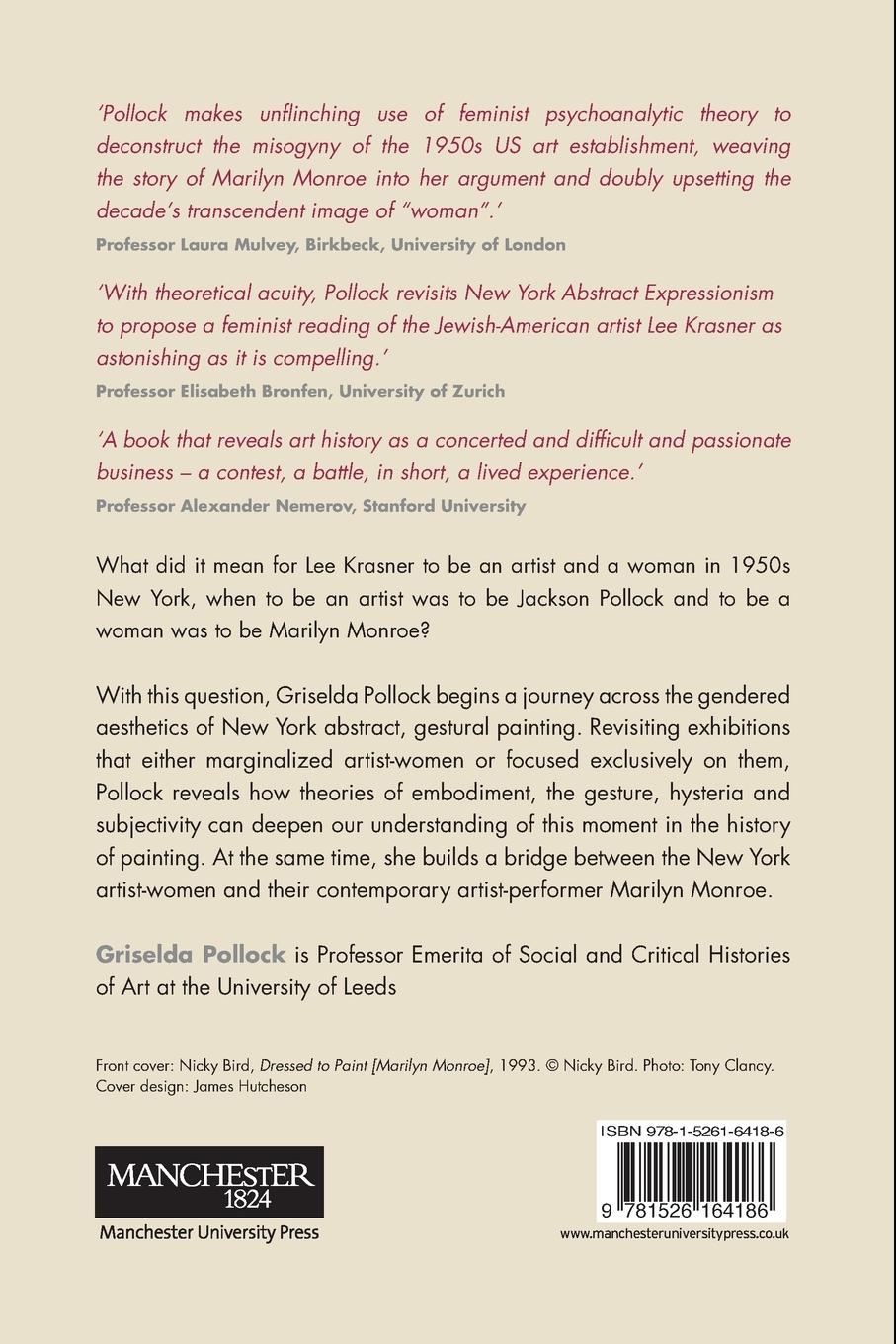 'Pollock makes unflinching use of feminist psychoanalytic theory to deconstruct the misogyny of the 1950s US art establishment, weaving the story of Marilyn Monroe into her argument and doubly upsetting the decade's transcendent image of "woman".'
Professor Laura Mulvey, Birkbeck, University of London

'With theoretical acuity, Pollock revisits New York Abstract Expressionism to propose a feminist reading of the Jewish-American artist Lee Krasner as astonishing as it is compelling.'
Professor Elisabeth Bronfen, University of Zurich

'A book that reveals art history as a concerted and difficult and passionate business – a contest, a battle, in short, a lived experience.'
Professor Alexander Nemerov, Stanford University

What did it mean for Lee Krasner to be an artist and a woman in 1950s New York, when to be an artist was to be Jackson Pollock and to be a woman was to be Marilyn Monroe?

With this question, Griselda Pollock begins a journey across the gendered aesthetics of New York abstract, gestural painting. Revisiting exhibitions that either marginalized artist-women or focused exclusively on them, Pollock reveals how theories of embodiment, the gesture, hysteria and subjectivity can deepen our understanding of this moment in the history of painting. At the same time, she builds a bridge between the New York artist-women and their contemporary artist-performer Marilyn Monroe.

Griselda Pollock is Professor Emerita of Social and Critical Histories of Art at the University of Leeds

Front cover: Nicky Bird, Dressed to Paint [Marilyn Monroe], 1993. © Nicky Bird. Photo: Tony Clancy.
Cover design: James Hutcheson

MANCHESTER 1824
Manchester University Press

ISBN 978-1-5261-6418-6
9 781526 164186
www.manchesteruniversitypress.co.uk